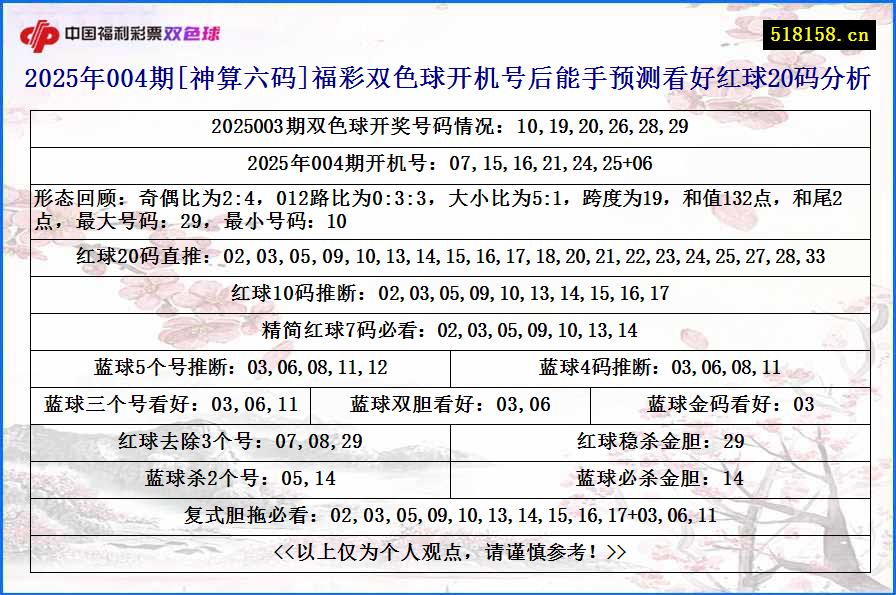 中国福利彩票双色球

518158.cn

2025年004期[神算六码]福彩双色球开机号后能手预测看好红球20码分析

2025003期双色球开奖号码情况：10,19,20,26,28,29

2025年004期开机号：07,15,16,21,24,25+06

形态回顾：奇偶比为2:4，012路比为0:3:3，大小比为5:1，跨度为19，和值132点，和尾2点，最大号码：29，最小号码：10

红球20码直推：02,03,05,09,10,13,14,15,16,17,18,20,21,22,23,24,25,27,28,33

红球10码推断：02,03,05,09,10,13,14,15,16,17

精简红球7码必看：02,03,05,09,10,13,14

蓝球5个号推断：03,06,08,11,12

蓝球4码推断：03,06,08,11

蓝球三个号看好：03,06,11

蓝球双胆看好：03,06

蓝球金码看好：03

红球去除3个号：07,08,29

红球稳杀金胆：29

蓝球杀2个号：05,14

蓝球必杀金胆：14

复式胆拖必看：02,03,05,09,10,13,14,15,16,17+03,06,11

<<以上仅为个人观点，请谨慎参考！>>